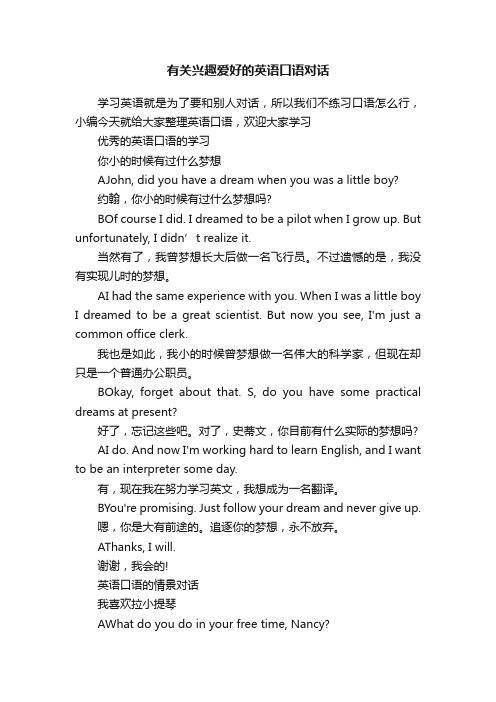 有关兴趣爱好的英语口语对话

学习英语就是为了要和别人对话，所以我们不练习口语怎么行，小编今天就给大家整理英语口语，欢迎大家学习

优秀的英语口语的学习

你小的时候有过什么梦想

AJohn, did you have a dream when you was a little boy?

约翰，你小的时候有过什么梦想吗?

BOf course I did. I dreamed to be a pilot when I grow up. But unfortunately, I didn’t realize it.

当然有了，我曾梦想长大后做一名飞行员。不过遗憾的是，我没有实现儿时的梦想。

AI had the same experience with you. When I was a little boy I dreamed to be a great scientist. But now you see, I'm just a common office clerk.

我也是如此，我小的时候曾梦想做一名伟大的科学家，但现在却只是一个普通办公职员。

BOkay, forget about that. S, do you have some practical dreams at present?

好了，忘记这些吧。对了，史蒂文，你目前有什么实际的梦想吗?

AI do. And now I'm working hard to learn English, and I want to be an interpreter some day.

有，现在我在努力学习英文，我想成为一名翻译。

BYou're promising. Just follow your dream and never give up.

嗯，你是大有前途的。追逐你的梦想，永不放弃。

AThanks, I will.

谢谢，我会的!

英语口语的情景对话

我喜欢拉小提琴

AWhat do you do in your free time, Nancy?